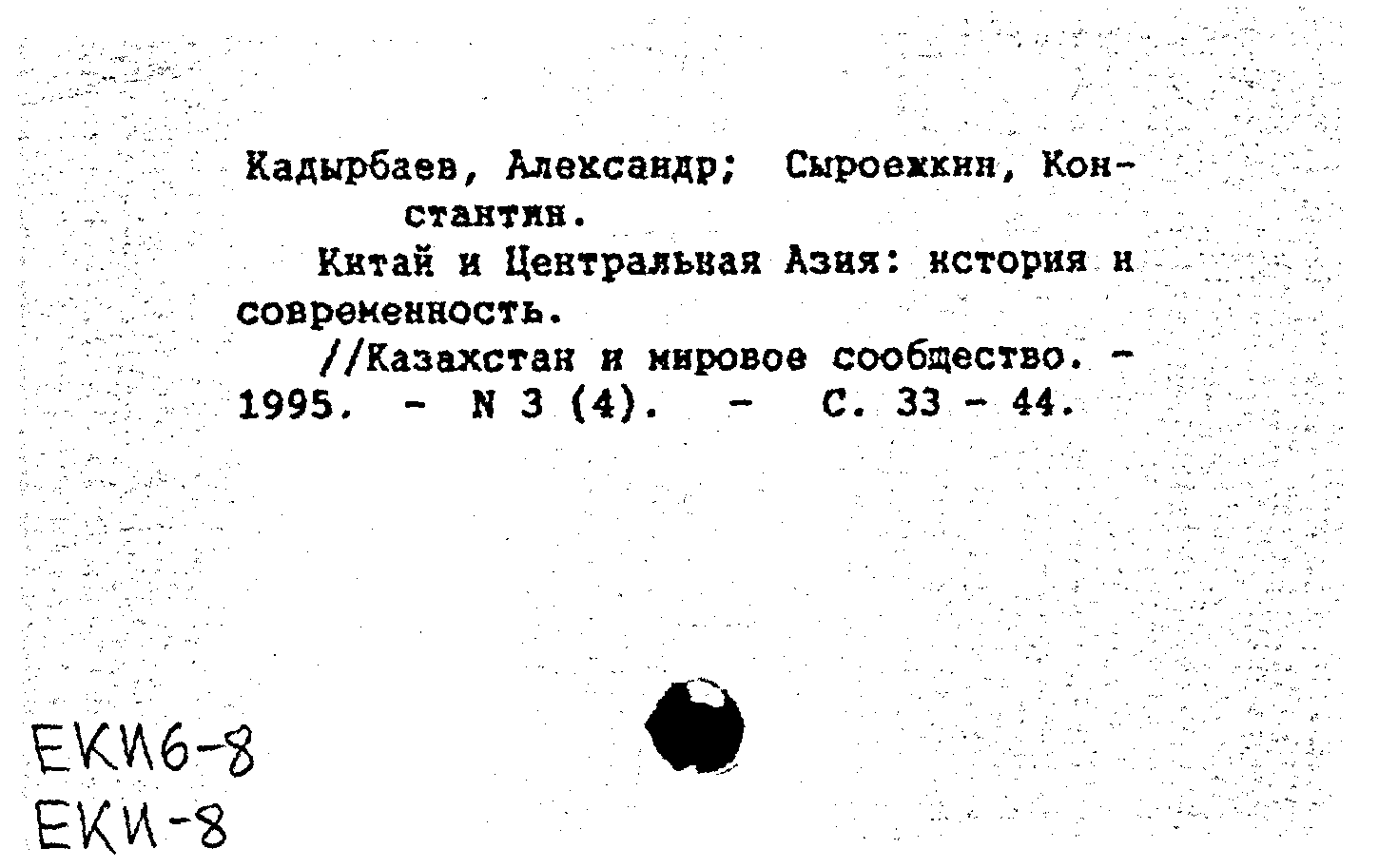 Кадырбаев, Александр; Сыроежкин, Константин.

Китай и Центральная Азия: история и современность.

//Казахстан и мировое сообщество. - 1995. - N 3 (4). - С. 33 - 44.

ЕКИ6-8
ЕКИ-8